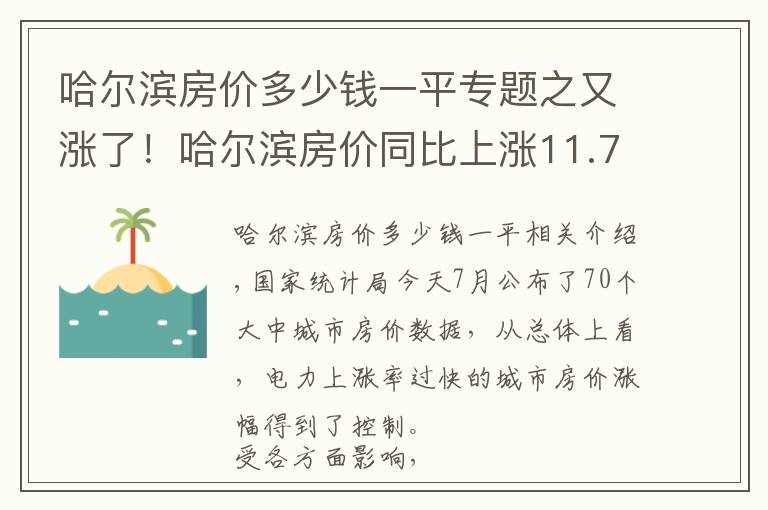 哈尔滨房价多少钱一平专题之又涨了！哈尔滨房价同比上涨11.7

哈尔滨房价多少钱一平相关介绍，国家统计局今天7月公布了70个大中城市房价数据，从总体上看，电力上涨率过快的城市房价涨幅得到了控制。
受各方面影响，